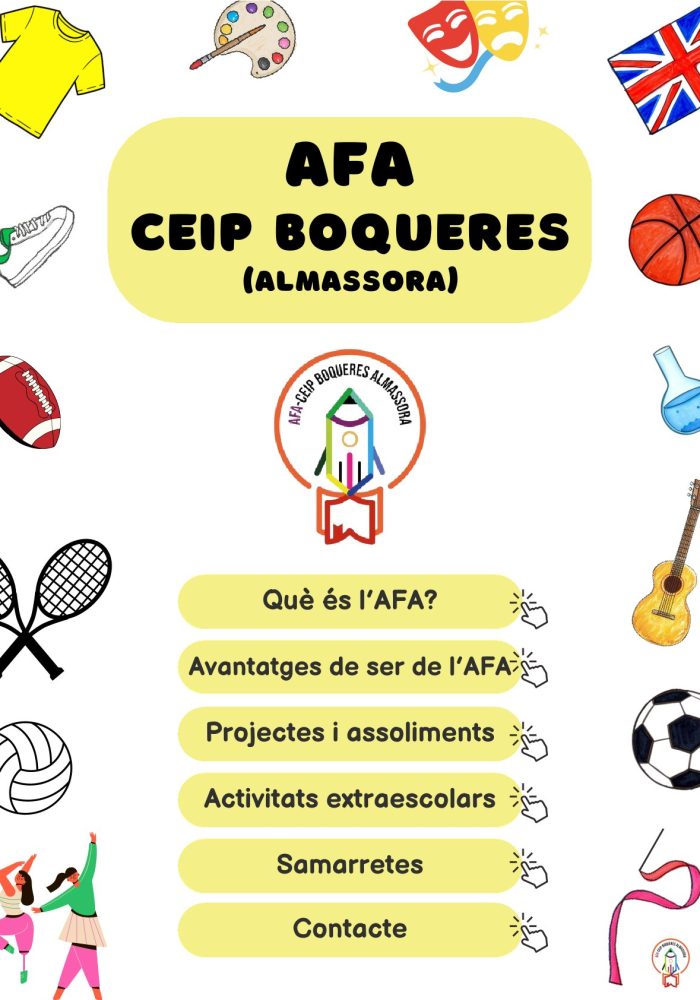 AFA
CEIP BOQUERES
(ALMASSORA)

AFA-CEIP BOQUERES ALMASSORA

Què és l'AFA?

Avantatges de ser de l'AFA

Projectes i assoliments

Activitats extraescolars

Samarretes

Contacte